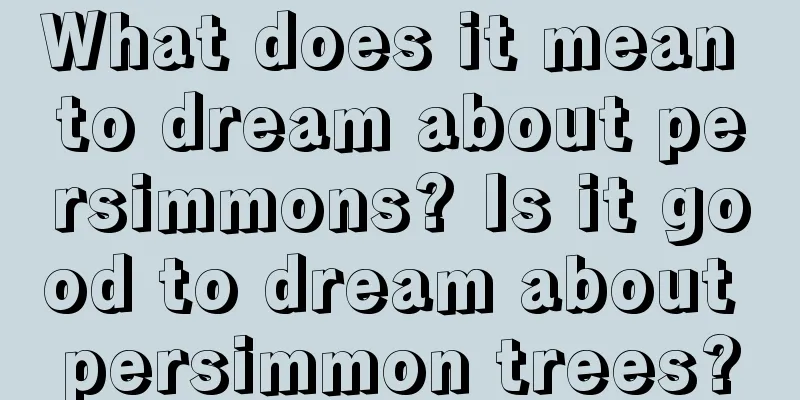 What does it mean to dream about persimmons? Is it good to dream about persimmon trees?